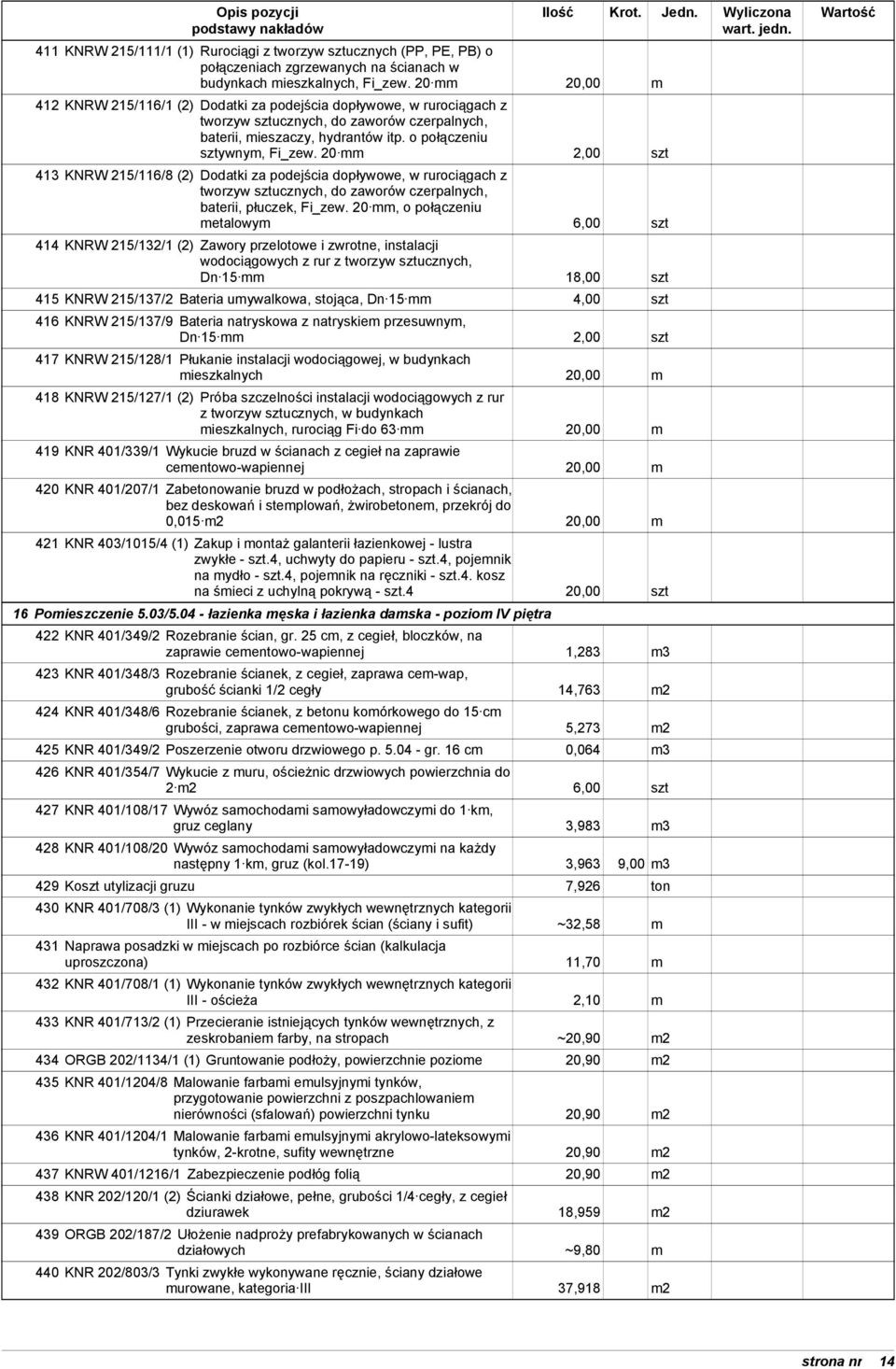 | Opis pozycji podstawy nakładów | Ilość | Krot. | Jedn. | Wyliczona wart. jedn. | Wartość |
|---|---|---|---|---|---|
| 411 KNRW 215/111/1 (1) Rurociągi z tworzyw sztucznych (PP, PE, PB) o połączeniach zgrzewanych na ścianach w budynkach mieszkalnych, Fi_zew. 20 mm | 20,00 | | m | | |
| 412 KNRW 215/116/1 (2) Dodatki za podejścia dopływowe, w rurociągach z tworzyw sztucznych, do zaworów czerpalnych, baterii, mieszaczy, hydrantów itp. o połączeniu sztywnym, Fi_zew. 20 mm | 2,00 | | szt | | |
| 413 KNRW 215/116/8 (2) Dodatki za podejścia dopływowe, w rurociągach z tworzyw sztucznych, do zaworów czerpalnych, baterii, płuczek, Fi_zew. 20 mm, o połączeniu metalowym | 6,00 | | szt | | |
| 414 KNRW 215/132/1 (2) Zawory przelotowe i zwrotne, instalacji wodociągowych z rur z tworzyw sztucznych, Dn 15 mm | 18,00 | | szt | | |
| 415 KNRW 215/137/2 Bateria umywalkowa, stojąca, Dn 15 mm | 4,00 | | szt | | |
| 416 KNRW 215/137/9 Bateria natryskowa z natryskiem przesuwnym, Dn 15 mm | 2,00 | | szt | | |
| 417 KNRW 215/128/1 Płukanie instalacji wodociągowej, w budynkach mieszkalnych | 20,00 | | m | | |
| 418 KNRW 215/127/1 (2) Próba szczelności instalacji wodociągowych z rur z tworzyw sztucznych, w budynkach mieszkalnych, rurociąg Fi do 63 mm | 20,00 | | m | | |
| 419 KNR 401/339/1 Wykucie bruzd w ścianach z cegieł na zaprawie cementowo-wapiennej | 20,00 | | m | | |
| 420 KNR 401/207/1 Zabetonowanie bruzd w podłożach, stropach i ścianach, bez deskowań i stemplowań, żwirobetonem, przekrój do 0,015 m2 | 20,00 | | m | | |
| 421 KNR 403/1015/4 (1) Zakup i montaż galanterii łazienkowej - lustra zwykłe - szt.4, uchwyty do papieru - szt.4, pojemnik na mydło - szt.4, pojemnik na ręczniki - szt.4. kosz na śmieci z uchylną pokrywą - szt.4 | 20,00 | | szt | | |
| 16 Pomieszczenie 5.03/5.04 - łazienka męska i łazienka damska - poziom IV piętra | | | | | |
| 422 KNR 401/349/2 Rozebranie ścian, gr. 25 cm, z cegieł, bloczków, na zaprawie cementowo-wapiennej | 1,283 | | m3 | | |
| 423 KNR 401/348/3 Rozebranie ścianek, z cegieł, zaprawa cem-wap, grubość ścianki 1/2 cegły | 14,763 | | m2 | | |
| 424 KNR 401/348/6 Rozebranie ścianek, z betonu komórkowego do 15 cm grubości, zaprawa cementowo-wapiennej | 5,273 | | m2 | | |
| 425 KNR 401/349/2 Poszerzenie otworu drzwiowego p. 5.04 - gr. 16 cm | 0,064 | | m3 | | |
| 426 KNR 401/354/7 Wykucie z muru, ościeżnic drzwiowych powierzchnia do 2 m2 | 6,00 | | szt | | |
| 427 KNR 401/108/17 Wywóz samochodami samowyładowczymi do 1 km, gruz ceglany | 3,983 | | m3 | | |
| 428 KNR 401/108/20 Wywóz samochodami samowyładowczymi na każdy następny 1 km, gruz (kol.17-19) | 3,963 | 9,00 | m3 | | |
| 429 Koszt utylizacji gruzu | 7,926 | | ton | | |
| 430 KNR 401/708/3 (1) Wykonanie tynków zwykłych wewnętrznych kategorii III - w miejscach rozbiórek ścian (ściany i sufit) | ~32,58 | | m | | |
| 431 Naprawa posadzki w miejscach po rozbiórce ścian (kalkulacja uproszczona) | 11,70 | | m | | |
| 432 KNR 401/708/1 (1) Wykonanie tynków zwykłych wewnętrznych kategorii III - ościeża | 2,10 | | m | | |
| 433 KNR 401/713/2 (1) Przecieranie istniejących tynków wewnętrznych, z zeskrobaniem farby, na stropach | ~20,90 | | m2 | | |
| 434 ORGB 202/1134/1 (1) Gruntowanie podłoży, powierzchnie poziome | 20,90 | | m2 | | |
| 435 KNR 401/1204/8 Malowanie farbami emulsyjnymi tynków, przygotowanie powierzchni z poszpachlowaniem nierówności (sfalowań) powierzchni tynku | 20,90 | | m2 | | |
| 436 KNR 401/1204/1 Malowanie farbami emulsyjnymi akrylowo-lateksowymi tynków, 2-krotne, sufity wewnętrzne | 20,90 | | m2 | | |
| 437 KNRW 401/1216/1 Zabezpieczenie podłóg folią | 20,90 | | m2 | | |
| 438 KNR 202/120/1 (2) Ścianki działowe, pełne, grubości 1/4 cegły, z cegieł dziurawek | 18,959 | | m2 | | |
| 439 ORGB 202/187/2 Ułożenie nadproży prefabrykowanych w ścianach działowych | ~9,80 | | m | | |
| 440 KNR 202/803/3 Tynki zwykłe wykonywane ręcznie, ściany działowe murowane, kategoria III | 37,918 | | m2 | | |

strona nr 14